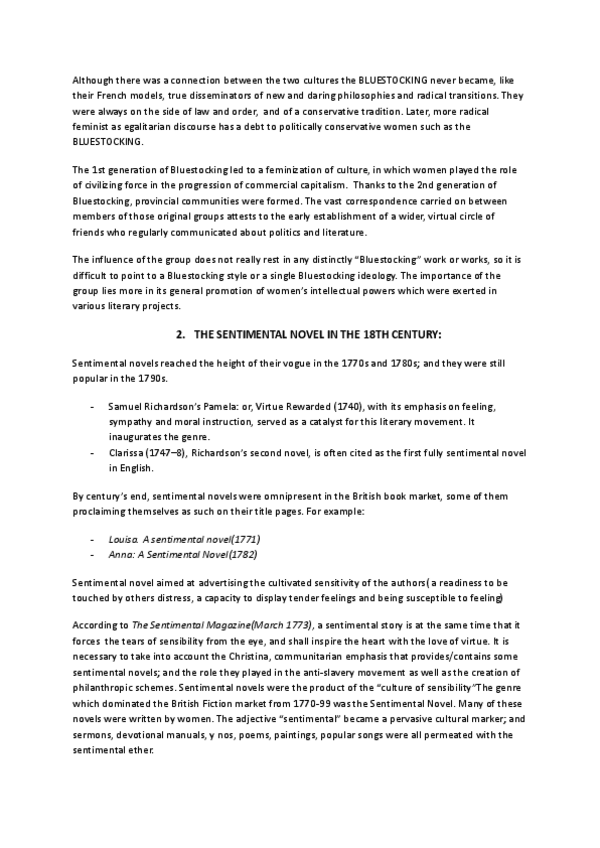 Although there was a connection between the two cultures the BLUESTOCKING never became, like their French models, true disseminators of new and daring philosophies and radical transitions. They were always on the side of law and order, and of a conservative tradition. Later, more radical feminist as egalitarian discourse has a debt to politically conservative women such as the BLUESTOCKING.

The 1st generation of Bluestocking led to a feminization of culture, in which women played the role of civilizing force in the progression of commercial capitalism. Thanks to the 2nd generation of Bluestocking, provincial communities were formed. The vast correspondence carried on between members of those original groups attests to the early establishment of a wider, virtual circle of friends who regularly communicated about politics and literature.

The influence of the group does not really rest in any distinctly "Bluestocking" work or works, so it is difficult to point to a Bluestocking style or a single Bluestocking ideology. The importance of the group lies more in its general promotion of women's intellectual powers which were exerted in various literary projects.

2. THE SENTIMENTAL NOVEL IN THE 18TH CENTURY:

Sentimental novels reached the height of their vogue in the 1770s and 1780s; and they were still popular in the 1790s.

- Samuel Richardson's Pamela: or, Virtue Rewarded (1740), with its emphasis on feeling, sympathy and moral instruction, served as a catalyst for this literary movement. It inaugurates the genre.
- Clarissa (1747–8), Richardson's second novel, is often cited as the first fully sentimental novel in English.

By century's end, sentimental novels were omnipresent in the British book market, some of them proclaiming themselves as such on their title pages. For example:

- Louisa. A sentimental novel(1771)
- Anna: A Sentimental Novel(1782)

Sentimental novel aimed at advertising the cultivated sensitivity of the authors( a readiness to be touched by others distress, a capacity to display tender feelings and being susceptible to feeling)

According to The Sentimental Magazine(March 1773), a sentimental story is at the same time that it forces the tears of sensibility from the eye, and shall inspire the heart with the love of virtue. It is necessary to take into account the Christina, communitarian emphasis that provides/contains some sentimental novels; and the role they played in the anti-slavery movement as well as the creation of philanthropic schemes. Sentimental novels were the product of the "culture of sensibility"The genre which dominated the British Fiction market from 1770-99 was the Sentimental Novel. Many of these novels were written by women. The adjective "sentimental" became a pervasive cultural marker; and sermons, devotional manuals, y nos, poems, paintings, popular songs were all permeated with the sentimental ether.